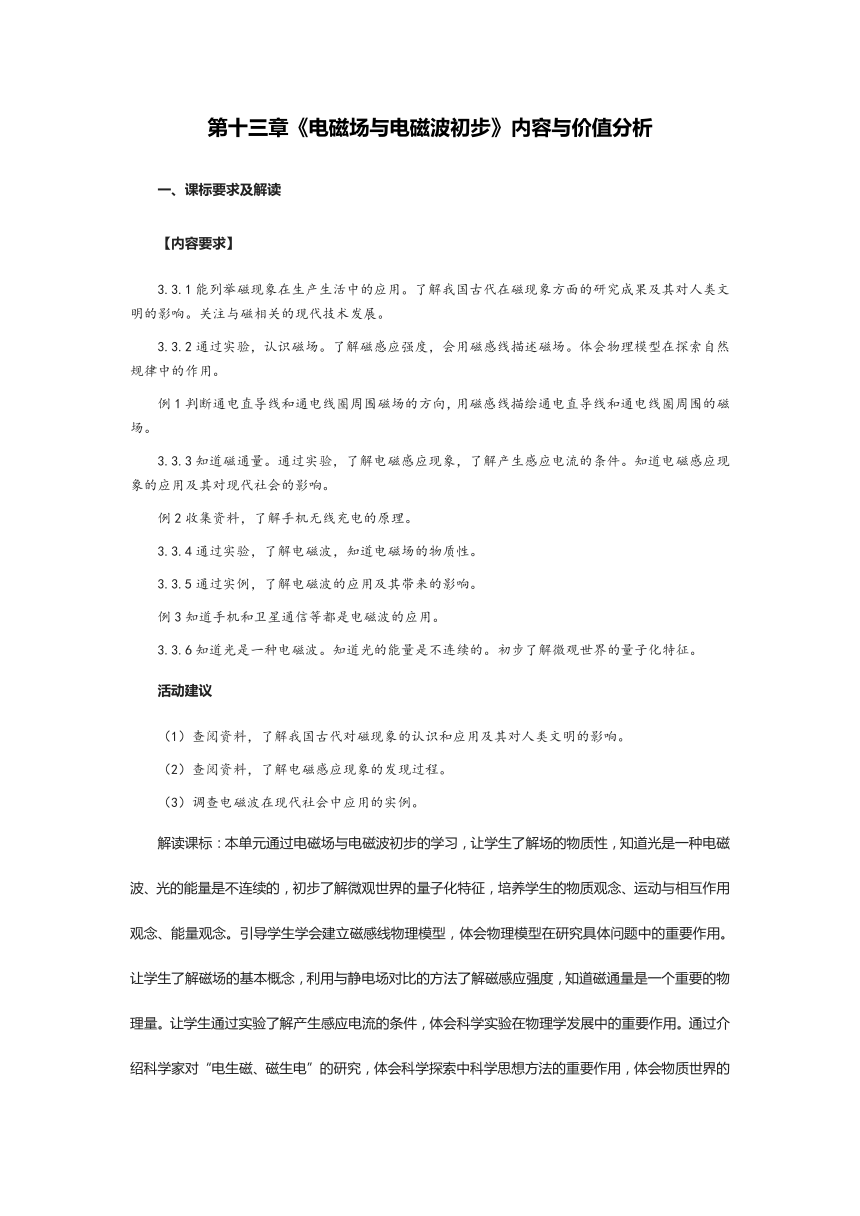 第十三章《电磁场与电磁波初步》内容与价值分析

一、课标要求及解读

【内容要求】

3.3.1 能列举磁现象在生产生活中的应用。了解我国古代在磁现象方面的研究成果及其对人类文明的影响。关注与磁相关的现代技术发展。

3.3.2 通过实验，认识磁场。了解磁感应强度，会用磁感线描述磁场。体会物理模型在探索自然规律中的作用。

例 1 判断通电直导线和通电线圈周围磁场的方向，用磁感线描绘通电直导线和通电线圈周围的磁场。

3.3.3 知道磁通量。通过实验，了解电磁感应现象，了解产生感应电流的条件。知道电磁感应现象的应用及其对现代社会的影响。

例 2 收集资料，了解手机无线充电的原理。

3.3.4 通过实验，了解电磁波，知道电磁场的物质性。

3.3.5 通过实例，了解电磁波的应用及其带来的影响。

例 3 知道手机和卫星通信等都是电磁波的应用。

3.3.6 知道光是一种电磁波。知道光的能量是不连续的。初步了解微观世界的量子化特征。

活动建议

（1）查阅资料，了解我国古代对磁现象的认识和应用及其对人类文明的影响。

（2）查阅资料，了解电磁感应现象的发现过程。

（3）调查电磁波在现代社会中应用的实例。

解读课标：本单元通过电磁场与电磁波初步的学习，让学生了解场的物质性，知道光是一种电磁波、光的能量是不连续的，初步了解微观世界的量子化特征，培养学生的物质观念、运动与相互作用观念、能量观念。引导学生学会建立磁感线物理模型，体会物理模型在研究具体问题中的重要作用。让学生了解磁场的基本概念，利用与静电场对比的方法了解磁感应强度，知道磁通量是一个重要的物理量。让学生通过实验了解产生感应电流的条件，体会科学实验在物理学发展中的重要作用。通过介绍科学家对“电生磁、磁生电”的研究，体会科学探索中科学思想方法的重要作用，体会物质世界的